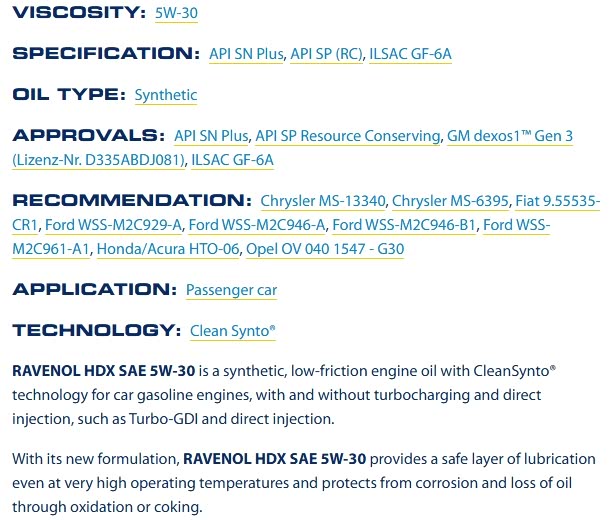 VISCOSITY: 5W-30

SPECIFICATION: API SN Plus, API SP (RC), ILSAC GF-6A

OIL TYPE: Synthetic

APPROVALS: API SN Plus, API SP Resource Conserving, GM dexos1™ Gen 3 (Lizenz-Nr. D335ABDJ081), ILSAC GF-6A

RECOMMENDATION: Chrysler MS-13340, Chrysler MS-6395, Fiat 9.55535-CR1, Ford WSS-M2C929-A, Ford WSS-M2C946-A, Ford WSS-M2C946-B1, Ford WSS-M2C961-A1, Honda/Acura HTO-06, Opel OV 040 1547 - G30

APPLICATION: Passenger car

TECHNOLOGY: Clean Synto®

RAVENOL HDX SAE 5W-30 is a synthetic, low-friction engine oil with CleanSynto® technology for car gasoline engines, with and without turbocharging and direct injection, such as Turbo-GDI and direct injection.

With its new formulation, RAVENOL HDX SAE 5W-30 provides a safe layer of lubrication even at very high operating temperatures and protects from corrosion and loss of oil through oxidation or coking.